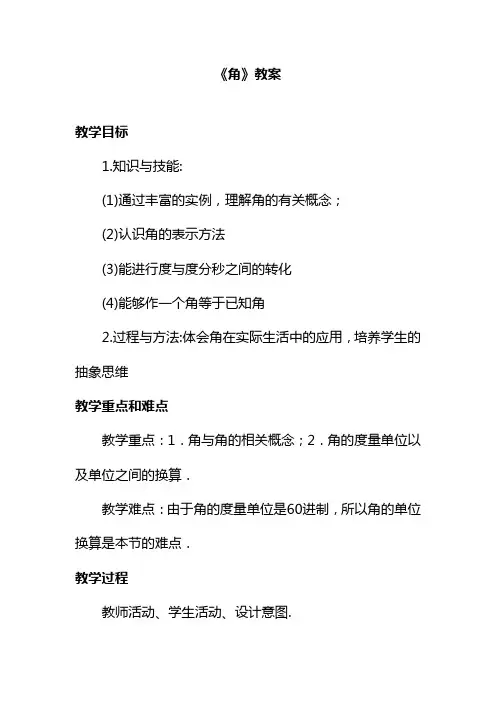 《角》教案

教学目标

1.知识与技能:

(1)通过丰富的实例，理解角的有关概念；

(2)认识角的表示方法

(3)能进行度与度分秒之间的转化

(4)能够作一个角等于已知角

2.过程与方法:体会角在实际生活中的应用，培养学生的抽象思维

教学重点和难点

教学重点：1．角与角的相关概念；2．角的度量单位以及单位之间的换算．

教学难点：由于角的度量单位是60进制，所以角的单位换算是本节的难点．

教学过程

教师活动、学生活动、设计意图.